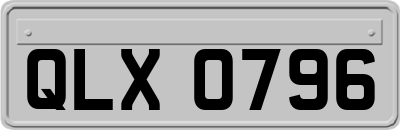 QLX 0796